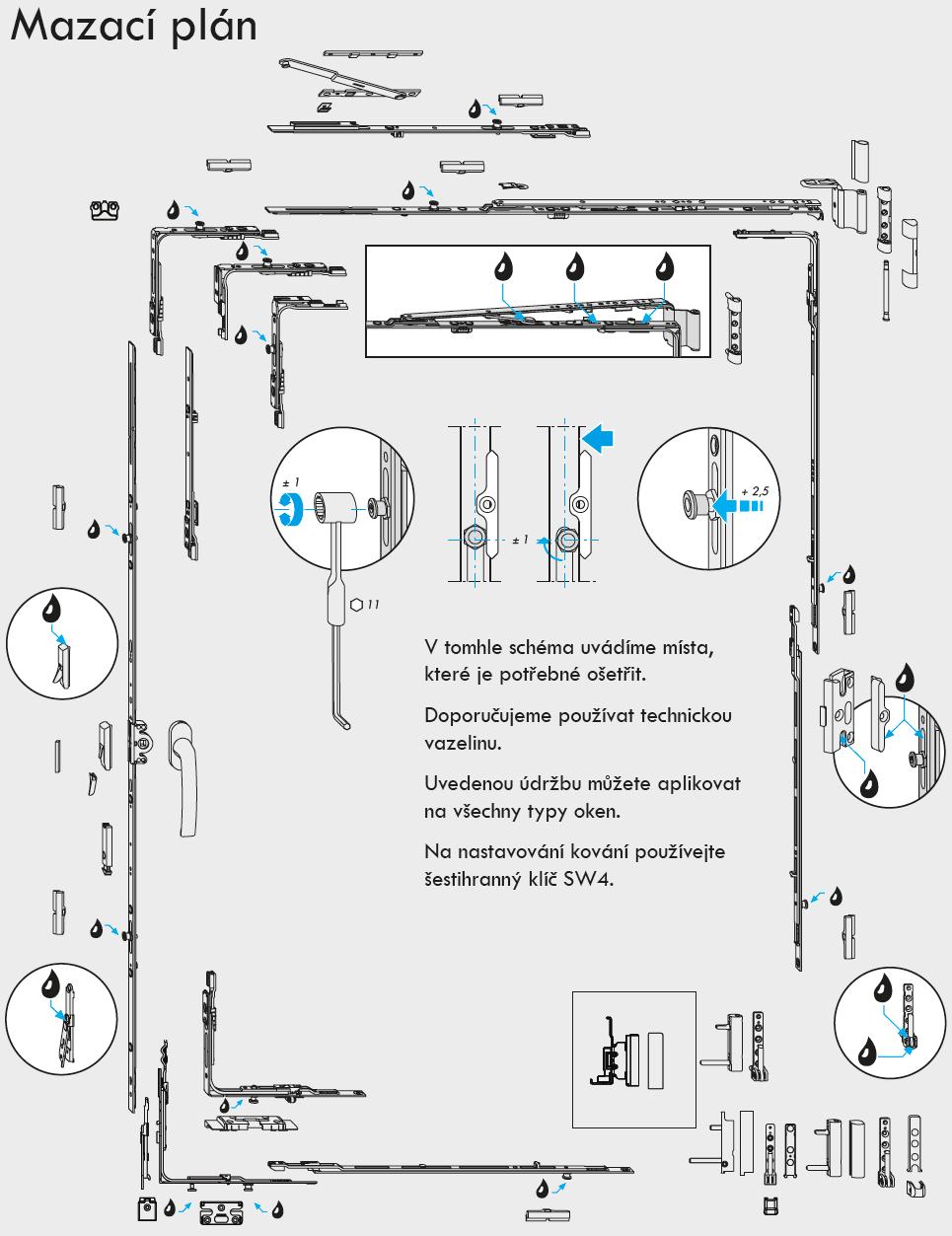 Mazací plán

± 1

11

± 1

+ 2,5

V tomhle schéma uvádíme místa, které je potřebné ošetřit.

Doporučujeme používat technickou vazelinu.

Uvedenou údržbu můžete aplikovat na všechny typy oken.

Na nastavování kování používejte šestihranný klíč SW4.